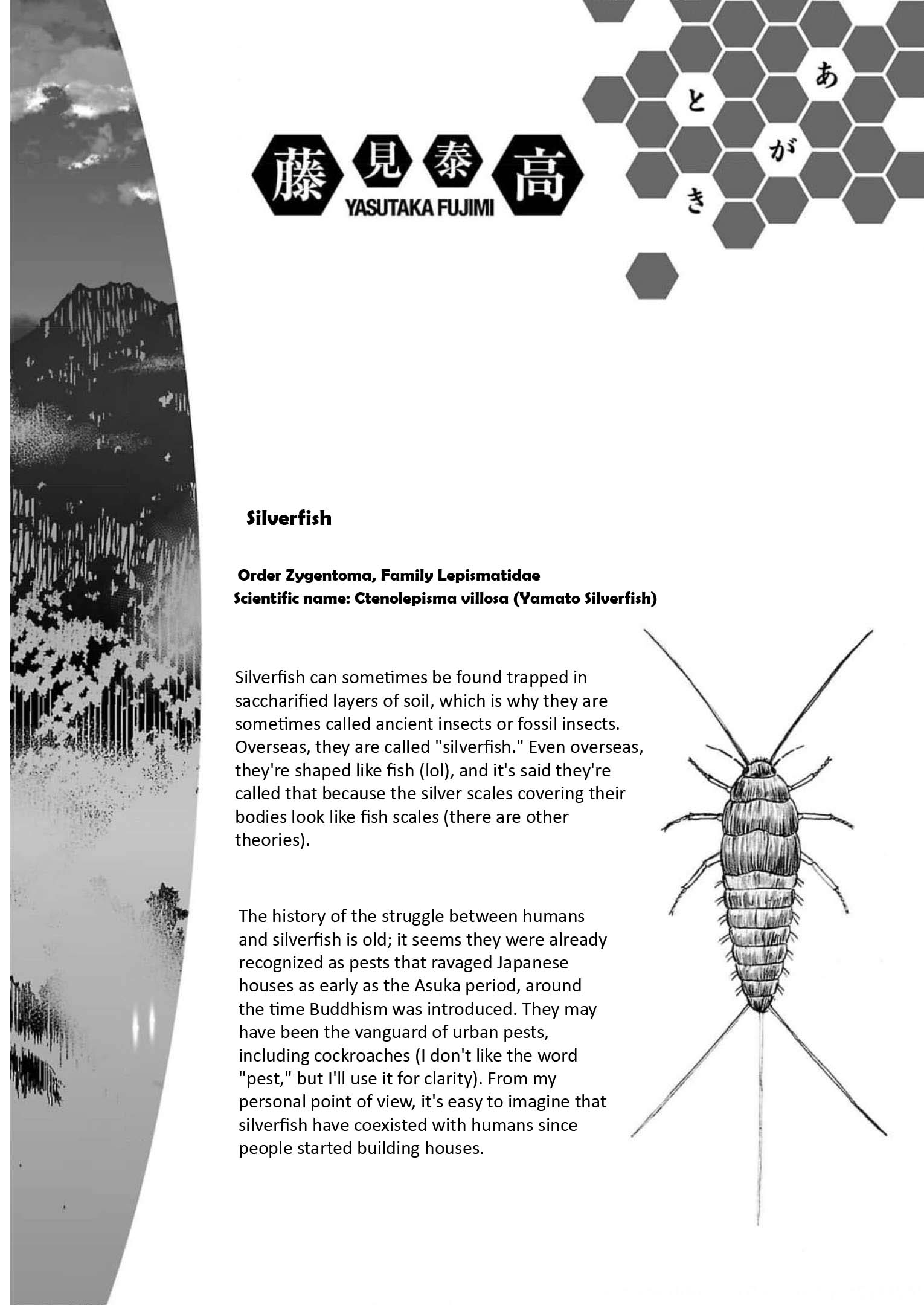 あとがき

藤見泰高
YASUTAKA FUJIMI

Silverfish

Order Zygentoma, Family Lepismatidae
Scientific name: Ctenolepisma villosa (Yamato Silverfish)

Silverfish can sometimes be found trapped in saccharified layers of soil, which is why they are sometimes called ancient insects or fossil insects. Overseas, they are called "silverfish." Even overseas, they're shaped like fish (lol), and it's said they're called that because the silver scales covering their bodies look like fish scales (there are other theories).

The history of the struggle between humans and silverfish is old; it seems they were already recognized as pests that ravaged Japanese houses as early as the Asuka period, around the time Buddhism was introduced. They may have been the vanguard of urban pests, including cockroaches (I don't like the word "pest," but I'll use it for clarity). From my personal point of view, it's easy to imagine that silverfish have coexisted with humans since people started building houses.